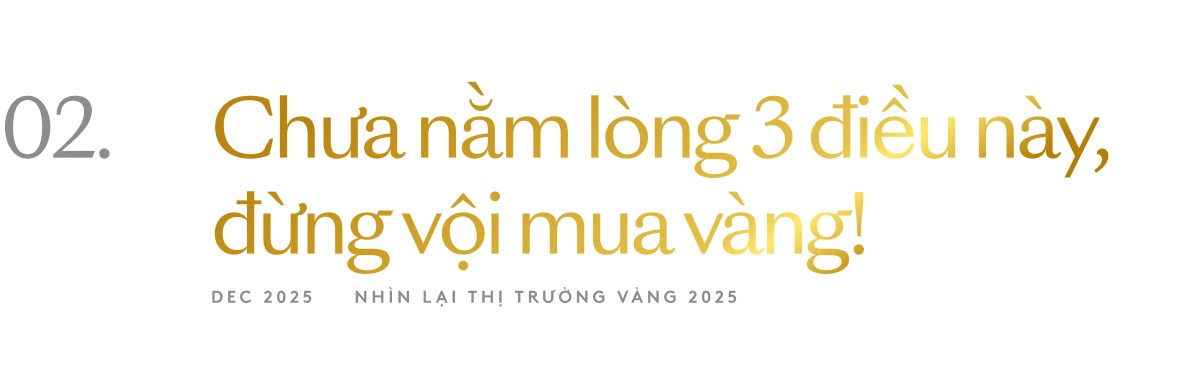 02.

Chưa nằm lòng 3 điều này, đừng vội mua vàng!

DEC 2025 NHÌN LẠI THỊ TRƯỜNG VÀNG 2025